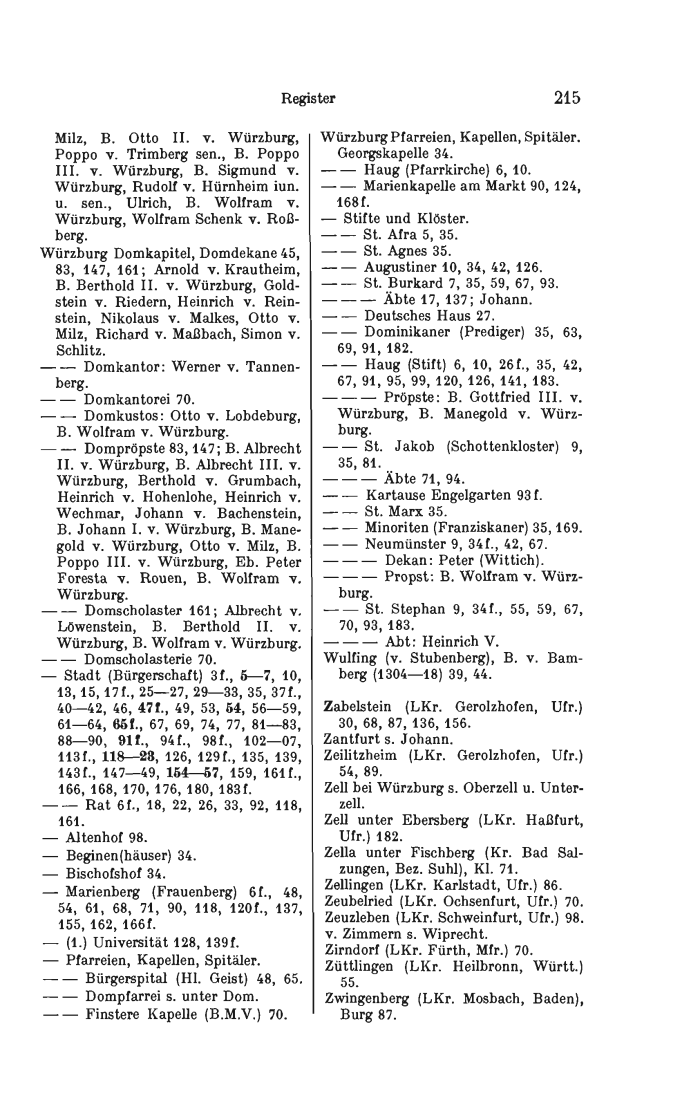 Register 215

Milz, B. Otto II. v. Würzburg, Poppo v. Trimberg sen., B. Poppo III. v. Würzburg, B. Sigmund v. Würzburg, Rudolf v. Hürnheim iun. u. sen., Ulrich, B. Wolfram v. Würzburg, Wolfram Schenk v. Roßberg.
Würzburg Domkapitel, Domdekane 45, 83, 147, 161; Arnold v. Krautheim, B. Berthold II. v. Würzburg, Goldstein v. Riedern, Heinrich v. Reinstein, Nikolaus v. Malkes, Otto v. Milz, Richard v. Maßbach, Simon v. Schlitz.
— — Domkantor: Werner v. Tannenberg.
— — Domkantorei 70.
— — Domkustos: Otto v. Lobdeburg, B. Wolfram v. Würzburg.
— — Dompröpste 83, 147; B. Albrecht II. v. Würzburg, B. Albrecht III. v. Würzburg, Berthold v. Grumbach, Heinrich v. Hohenlohe, Heinrich v. Wechmar, Johann v. Bachenstein, B. Johann I. v. Würzburg, B. Manegold v. Würzburg, Otto v. Milz, B. Poppo III. v. Würzburg, Eb. Peter Foresta v. Rouen, B. Wolfram v. Würzburg.
— — Domscholaster 161; Albrecht v. Löwenstein, B. Berthold II. v. Würzburg, B. Wolfram v. Würzburg.
— — Domscholasterie 70.
— Stadt (Bürgerschaft) 3f., 5—7, 10, 13, 15, 17f., 25—27, 29—33, 35, 37f., 40—42, 46, 47f., 49, 53, 54, 56—59, 61—64, 65f., 67, 69, 74, 77, 81—83, 88—90, 91f., 94f., 98f., 102—07, 113f., 118—23, 126, 129f., 135, 139, 143f., 147—49, 154—57, 159, 161f., 166, 168, 170, 176, 180, 183f.
— — Rat 6f., 18, 22, 26, 33, 92, 118, 161.
— Altenhof 98.
— Beginen(häuser) 34.
— Bischofshof 34.
— Marienberg (Frauenberg) 6f., 48, 54, 61, 68, 71, 90, 118, 120f., 137, 155, 162, 166f.
— (1.) Universität 128, 139f.
— Pfarreien, Kapellen, Spitäler.
— — Bürgerspital (Hl. Geist) 48, 65.
— — Dompfarrei s. unter Dom.
— — Finstere Kapelle (B.M.V.) 70.

Würzburg Pfarreien, Kapellen, Spitäler. Georgskapelle 34.
— — Haug (Pfarrkirche) 6, 10.
— — Marienkapelle am Markt 90, 124, 168f.
— Stifte und Klöster.
— — St. Afra 5, 35.
— — St. Agnes 35.
— — Augustiner 10, 34, 42, 126.
— — St. Burkard 7, 35, 59, 67, 93.
— — — Äbte 17, 137; Johann.
— — Deutsches Haus 27.
— — Dominikaner (Prediger) 35, 63, 69, 91, 182.
— — Haug (Stift) 6, 10, 26f., 35, 42, 67, 91, 95, 99, 120, 126, 141, 183.
— — — Pröpste: B. Gottfried III. v. Würzburg, B. Manegold v. Würzburg.
— — St. Jakob (Schottenkloster) 9, 35, 81.
— — — Äbte 71, 94.
— — Kartause Engelgarten 93f.
— — St. Marx 35.
— — Minoriten (Franziskaner) 35, 169.
— — Neumünster 9, 34f., 42, 67.
— — — Dekan: Peter (Wittich).
— — — Propst: B. Wolfram v. Würzburg.
— — St. Stephan 9, 34f., 55, 59, 67, 70, 93, 183.
— — — Abt: Heinrich V.
Wulfing (v. Stubenberg), B. v. Bamberg (1304—18) 39, 44.

Zabelstein (LKr. Gerolzhofen, Ufr.) 30, 68, 87, 136, 156.
Zantfurt s. Johann.
Zeilitzheim (LKr. Gerolzhofen, Ufr.) 54, 89.
Zell bei Würzburg s. Oberzell u. Unterzell.
Zell unter Ebersberg (LKr. Haßfurt, Ufr.) 182.
Zella unter Fischberg (Kr. Bad Salzungen, Bez. Suhl), Kl. 71.
Zellingen (LKr. Karlstadt, Ufr.) 86.
Zeubelried (LKr. Ochsenfurt, Ufr.) 70.
Zeuzleben (LKr. Schweinfurt, Ufr.) 98.
v. Zimmern s. Wiprecht.
Zirndorf (LKr. Fürth, Mfr.) 70.
Züttlingen (LKr. Heilbronn, Württ.) 55.
Zwingenberg (LKr. Mosbach, Baden), Burg 87.